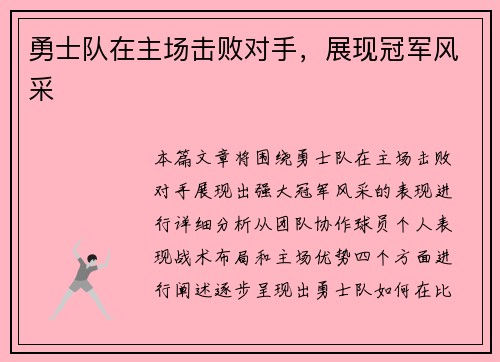 勇士队在主场击败对手，展现冠军风采

本篇文章将围绕勇士队在主场击败对手展现出强大冠军风采的表现进行详细分析从团队协作球员个人表现战术布局和主场优势四个方面进行阐述逐步呈现出勇士队如何在比